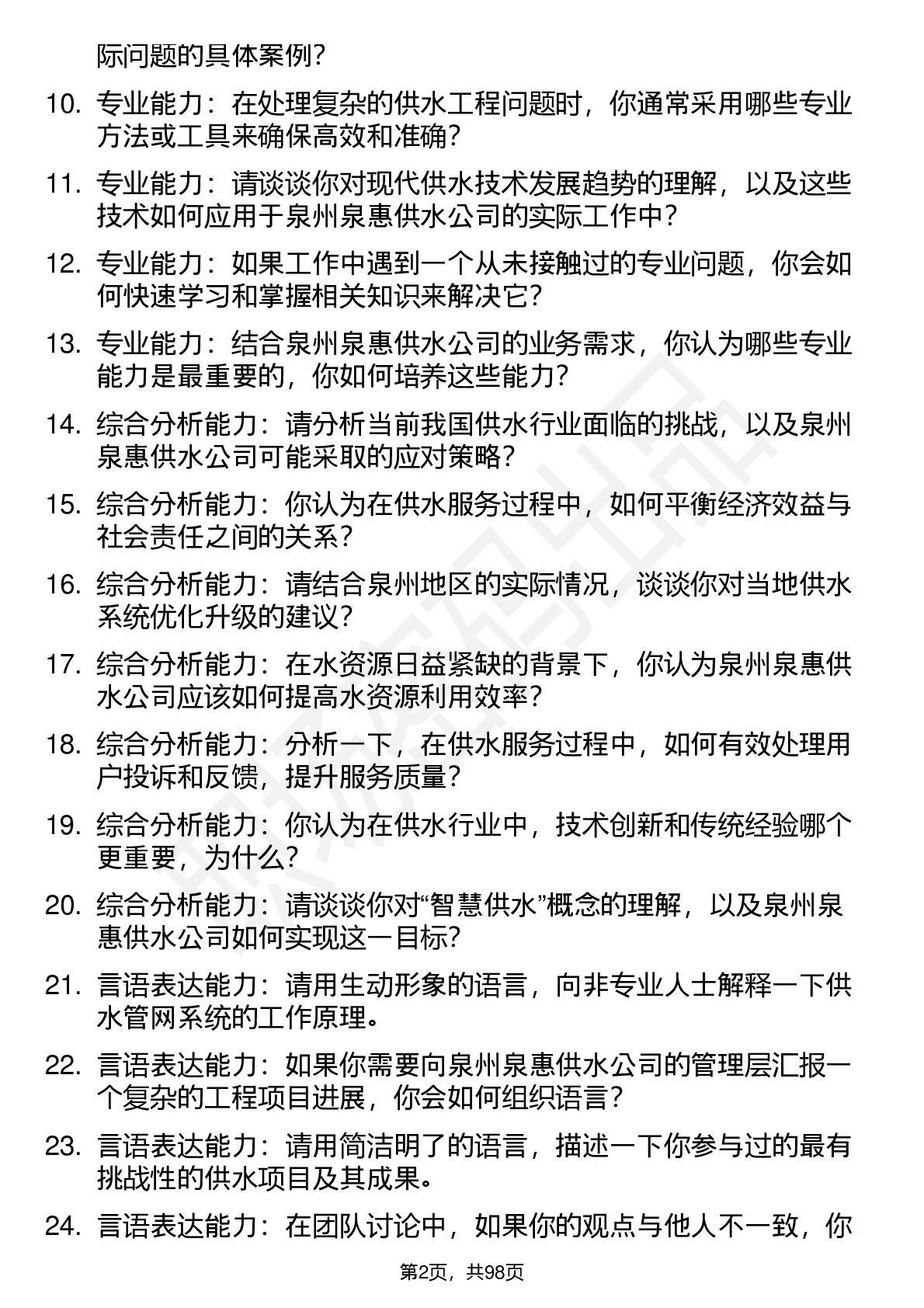 际问题的具体案例？

10. 专业能力：在处理复杂的供水工程问题时，你通常采用哪些专业方法或工具来确保高效和准确？

11. 专业能力：请谈谈你对现代供水技术发展趋势的理解，以及这些技术如何应用于泉州泉惠供水公司的实际工作中？

12. 专业能力：如果工作中遇到一个从未接触过的专业问题，你会如何快速学习和掌握相关知识来解决它？

13. 专业能力：结合泉州泉惠供水公司的业务需求，你认为哪些专业能力是最重要的，你如何培养这些能力？

14. 综合分析能力：请分析当前我国供水行业面临的挑战，以及泉州泉惠供水公司可能采取的应对策略？

15. 综合分析能力：你认为在供水服务过程中，如何平衡经济效益与社会责任之间的关系？

16. 综合分析能力：请结合泉州地区的实际情况，谈谈你对当地供水系统优化升级的建议？

17. 综合分析能力：在水资源日益紧缺的背景下，你认为泉州泉惠供水公司应该如何提高水资源利用效率？

18. 综合分析能力：分析一下，在供水服务过程中，如何有效处理用户投诉和反馈，提升服务质量？

19. 综合分析能力：你认为在供水行业中，技术创新和传统经验哪个更重要，为什么？

20. 综合分析能力：请谈谈你对“智慧供水”概念的理解，以及泉州泉惠供水公司如何实现这一目标？

21. 言语表达能力：请用生动形象的语言，向非专业人士解释一下供水管网系统的工作原理。

22. 言语表达能力：如果你需要向泉州泉惠供水公司的管理层汇报一个复杂的工程项目进展，你会如何组织语言？

23. 言语表达能力：请用简洁明了的语言，描述一下你参与过的最有挑战性的供水项目及其成果。

24. 言语表达能力：在团队讨论中，如果你的观点与他人不一致，你

第2页，共98页